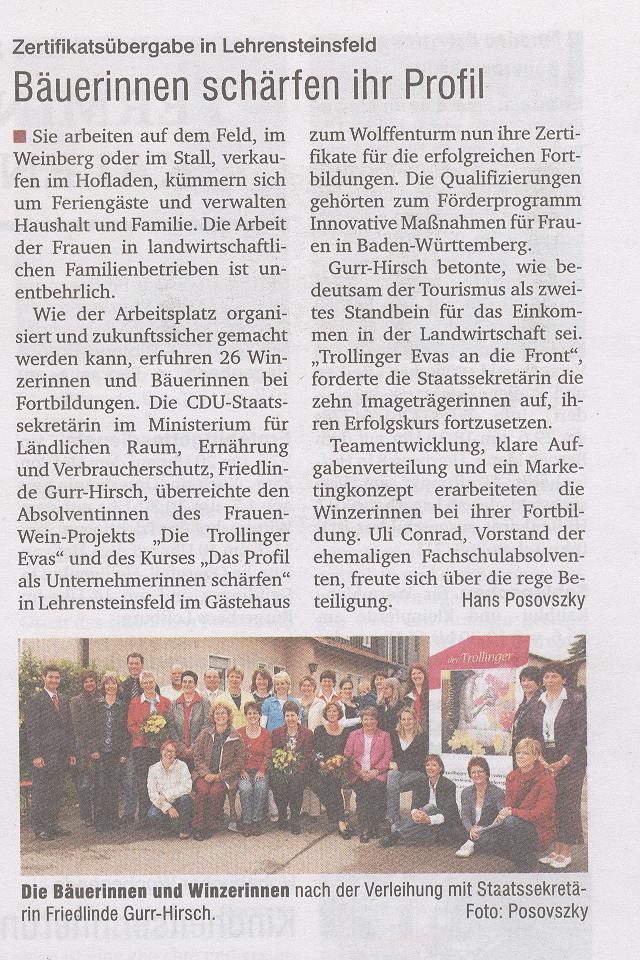 Zertifikatsübergabe in Lehrensteinsfeld

Bäuerinnen schärfen ihr Profil

Sie arbeiten auf dem Feld, im Weinberg oder im Stall, verkaufen im Hofladen, kümmern sich um Feriengäste und verwalten Haushalt und Familie. Die Arbeit der Frauen in landwirtschaftlichen Familienbetrieben ist unentbehrlich.

Wie der Arbeitsplatz organisiert und zukunftssicher gemacht werden kann, erfuhren 26 Winzerinnen und Bäuerinnen bei Fortbildungen. Die CDU-Staatssekretärin im Ministerium für Ländlichen Raum, Ernährung und Verbraucherschutz, Friedlinde Gurr-Hirsch, überreichte den Absolventinnen des Frauen-Wein-Projekts „Die Trollinger Evas“ und des Kurses „Das Profil als Unternehmerinnen schärfen“ in Lehrensteinsfeld im Gästehaus zum Wolffenturm nun ihre Zertifikate für die erfolgreichen Fortbildungen. Die Qualifizierungen gehörten zum Förderprogramm Innovative Maßnahmen für Frauen in Baden-Württemberg.

Gurr-Hirsch betonte, wie bedeutsam der Tourismus als zweites Standbein für das Einkommen in der Landwirtschaft sei. „Trollinger Evas an die Front“, forderte die Staatssekretärin die zehn Imageträgerinnen auf, ihren Erfolgskurs fortzusetzen.

Teamentwicklung, klare Aufgabenverteilung und ein Marketingkonzept erarbeiteten die Winzerinnen bei ihrer Fortbildung. Uli Conrad, Vorstand der ehemaligen Fachschulabsolventen, freute sich über die rege Beteiligung. Hans Posovszky

der Trollinger

Die Bäuerinnen und Winzerinnen nach der Verleihung mit Staatssekretärin Friedlinde Gurr-Hirsch. Foto: Posovszky